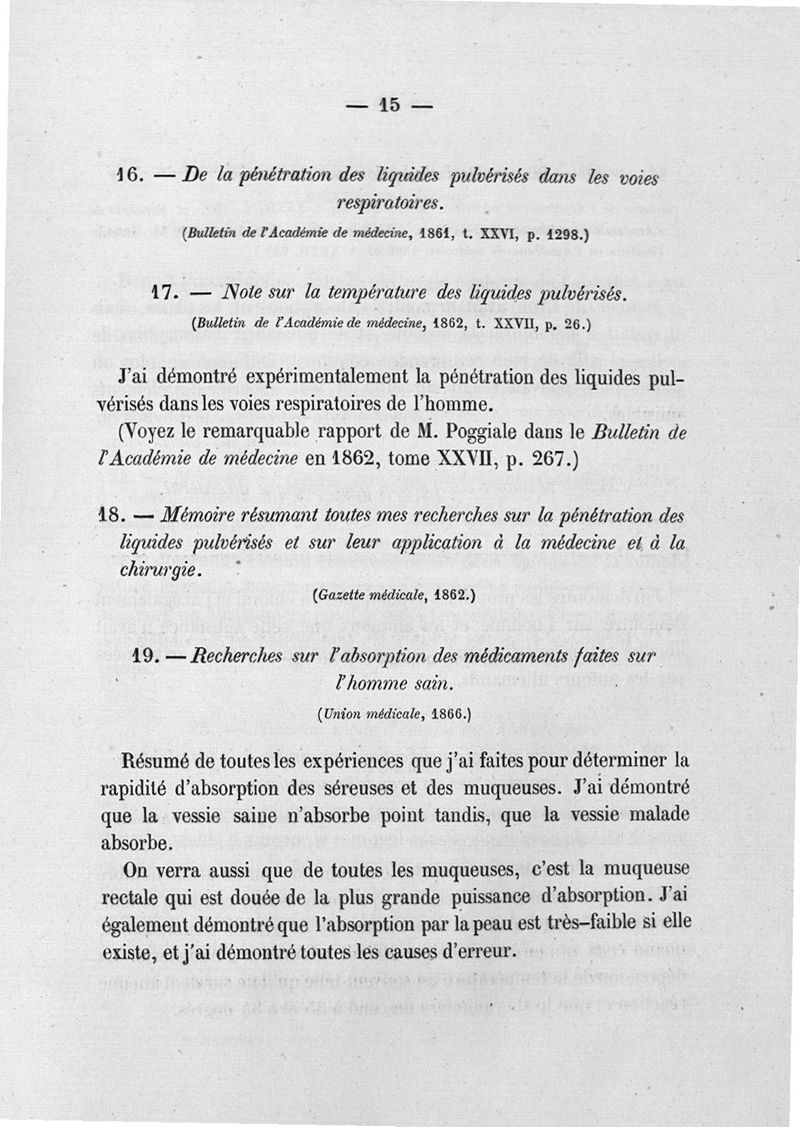 — 15 —

16. — De la pénétration des liquides pulvérisés dans les voies respiratoires.

(Bulletin de l'Académie de médecine, 1861, t. XXVI, p. 1298.)

17. — Note sur la température des liquides pulvérisés.

(Bulletin de l'Académie de médecine, 1862, t. XXVII, p. 26.)

J'ai démontré expérimentalement la pénétration des liquides pulvérisés dans les voies respiratoires de l'homme.

(Voyez le remarquable rapport de M. Poggiale dans le Bulletin de l'Académie de médecine en 1862, tome XXVII, p. 267.)

18. — Mémoire résumant toutes mes recherches sur la pénétration des liquides pulvérisés et sur leur application à la médecine et à la chirurgie.

(Gazette médicale, 1862.)

19. — Recherches sur l'absorption des médicaments faites sur l'homme sain.

(Union médicale, 1866.)

Résumé de toutes les expériences que j'ai faites pour déterminer la rapidité d'absorption des séreuses et des muqueuses. J'ai démontré que la vessie saine n'absorbe point tandis, que la vessie malade absorbe.

On verra aussi que de toutes les muqueuses, c'est la muqueuse rectale qui est douée de la plus grande puissance d'absorption. J'ai également démontré que l'absorption par la peau est très-faible si elle existe, et j'ai démontré toutes les causes d'erreur.